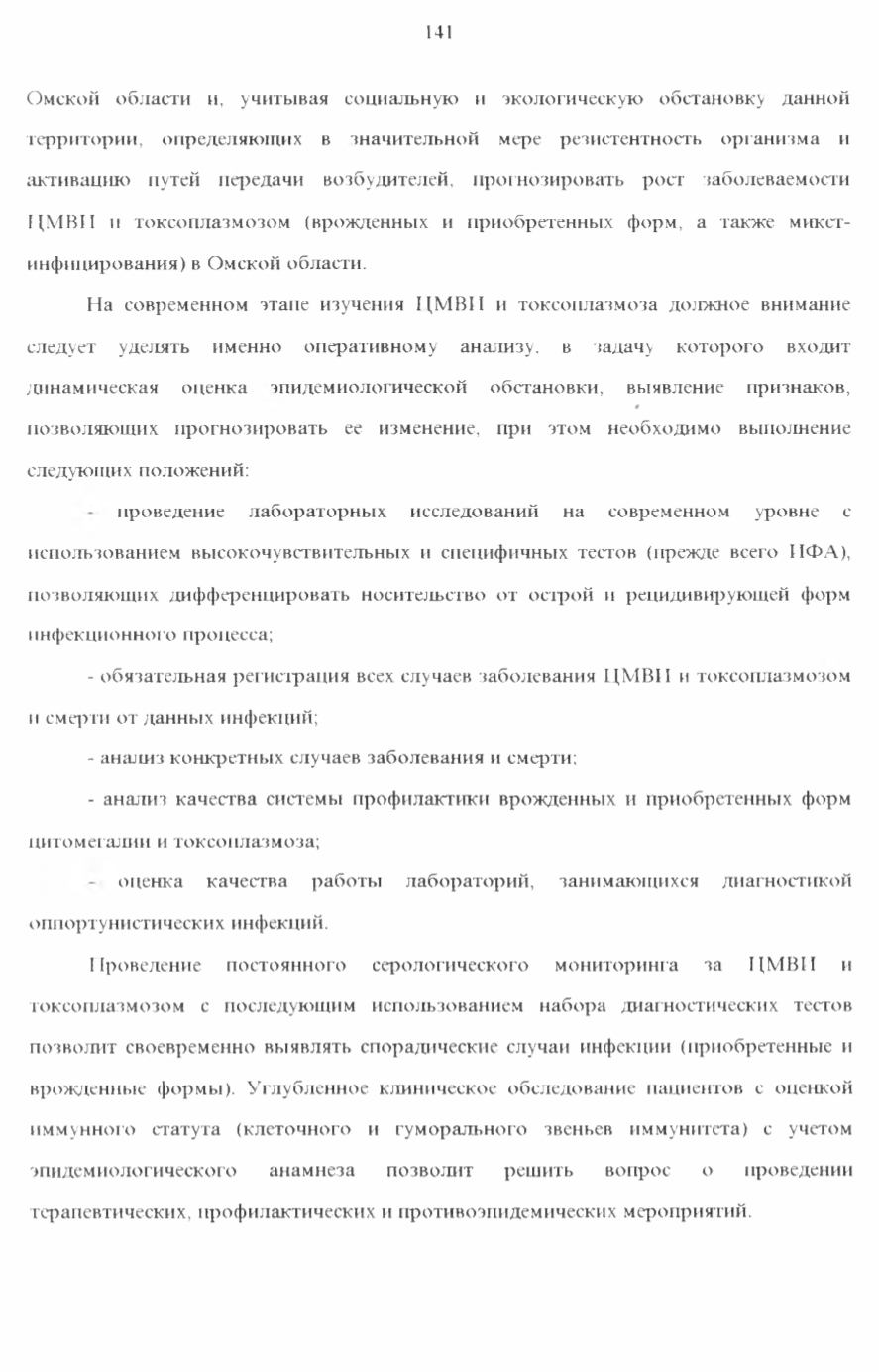 141

Омской области и, учитывая социальную и экологическую обстановку данной территории, определяющих в значительной мере резистентность организма и активацию путей передачи возбудителей, прогнозировать рост заболеваемости ЦМВИ и токсоплазмозом (врожденных и приобретенных форм, а также микст-инфицирования) в Омской области.

На современном этапе изучения ЦМВИ и токсоплазмоза должное внимание следует уделять именно оперативному анализу, в задачу которого входит динамическая оценка эпидемиологической обстановки, выявление признаков, позволяющих прогнозировать ее изменение, при этом необходимо выполнение следующих положений:

- проведение лабораторных исследований на современном уровне с использованием высокочувствительных и специфичных тестов (прежде всего ИФА), позволяющих дифференцировать носительство от острой и рецидивирующей форм инфекционного процесса;

- обязательная регистрация всех случаев заболевания ЦМВИ и токсоплазмозом и смерти от данных инфекций;

- анализ конкретных случаев заболевания и смерти;

- анализ качества системы профилактики врожденных и приобретенных форм цитомегалии и токсоплазмоза;

- оценка качества работы лабораторий, занимающихся диагностикой оппортунистических инфекций.

Проведение постоянного серологического мониторинга за ЦМВИ и токсоплазмозом с последующим использованием набора диагностических тестов позволит своевременно выявлять спорадические случаи инфекции (приобретенные и врожденные формы). Углубленное клиническое обследование пациентов с оценкой иммунного статута (клеточного и гуморального звеньев иммунитета) с учетом эпидемиологического анамнеза позволит решить вопрос о проведении терапевтических, профилактических и противоэпидемических мероприятий.